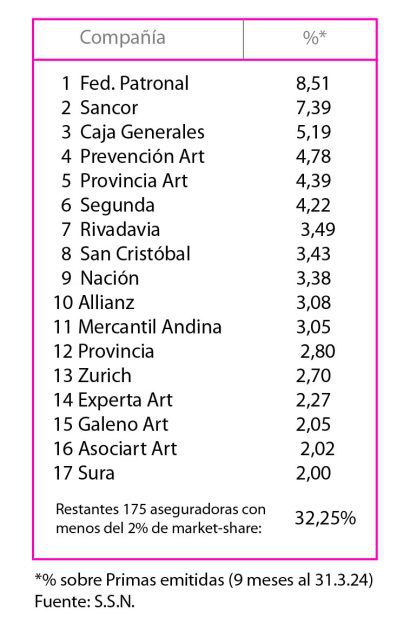 | Compañía | %* |
|---|---|
| 1 Fed. Patronal | 8,51 |
| 2 Sancor | 7,39 |
| 3 Caja Generales | 5,19 |
| 4 Prevención Art | 4,78 |
| 5 Provincia Art | 4,39 |
| 6 Segunda | 4,22 |
| 7 Rivadavia | 3,49 |
| 8 San Cristóbal | 3,43 |
| 9 Nación | 3,38 |
| 10 Allianz | 3,08 |
| 11 Mercantil Andina | 3,05 |
| 12 Provincia | 2,80 |
| 13 Zurich | 2,70 |
| 14 Experta Art | 2,27 |
| 15 Galeno Art | 2,05 |
| 16 Asociart Art | 2,02 |
| 17 Sura | 2,00 |
| Restantes 175 aseguradoras con menos del 2% de market-share: | 32,25% |

*% sobre Primas emitidas (9 meses al 31.3.24)
Fuente: S.S.N.